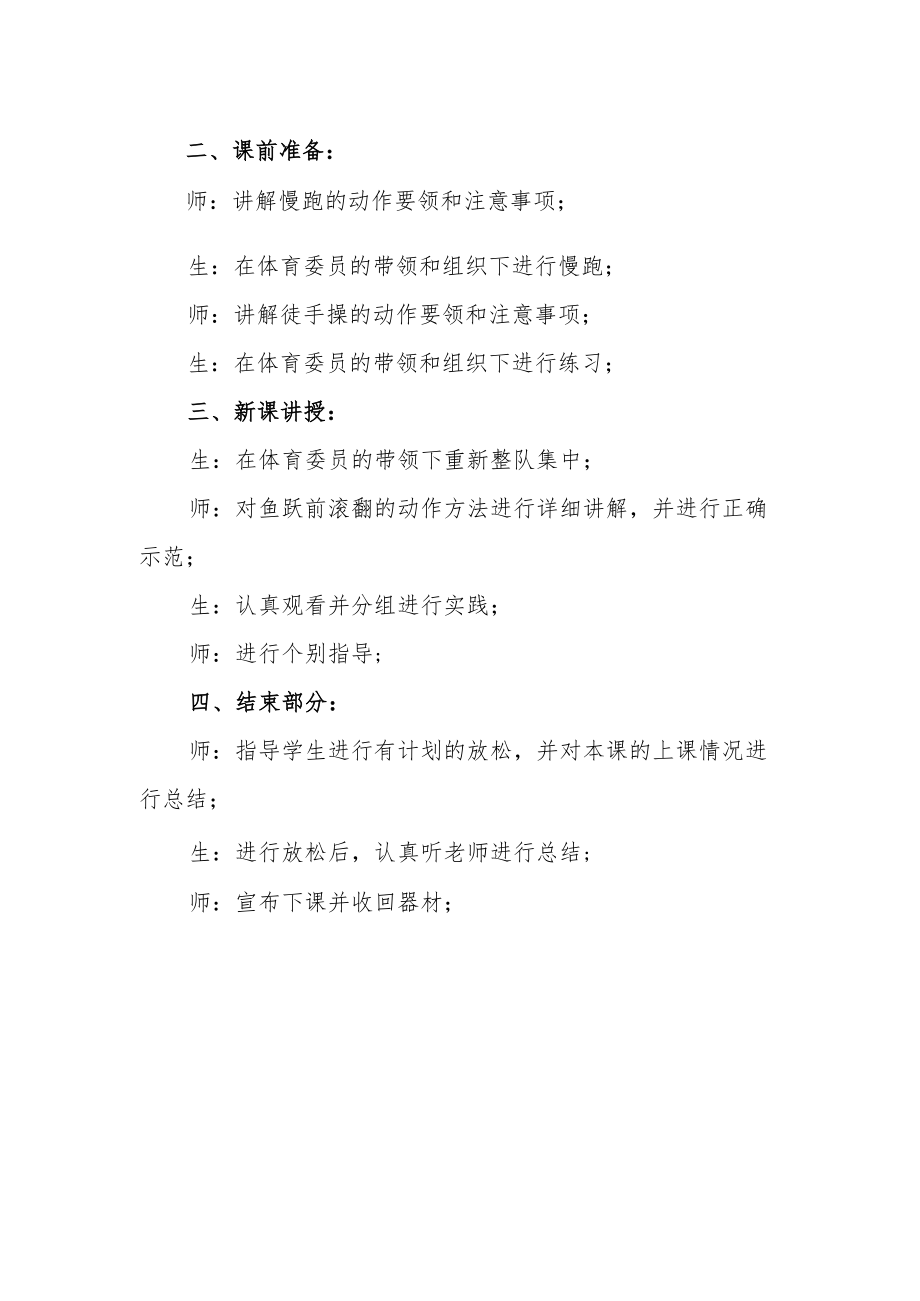 二、课前准备：

师：讲解慢跑的动作要领和注意事项；

生：在体育委员的带领和组织下进行慢跑；

师：讲解徒手操的动作要领和注意事项；

生：在体育委员的带领和组织下进行练习；

三、新课讲授：

生：在体育委员的带领下重新整队集中；

师：对鱼跃前滚翻的动作方法进行详细讲解，并进行正确示范；

生：认真观看并分组进行实践；

师：进行个别指导；

四、结束部分：

师：指导学生进行有计划的放松，并对本课的上课情况进行总结；

生：进行放松后，认真听老师进行总结；

师：宣布下课并收回器材；